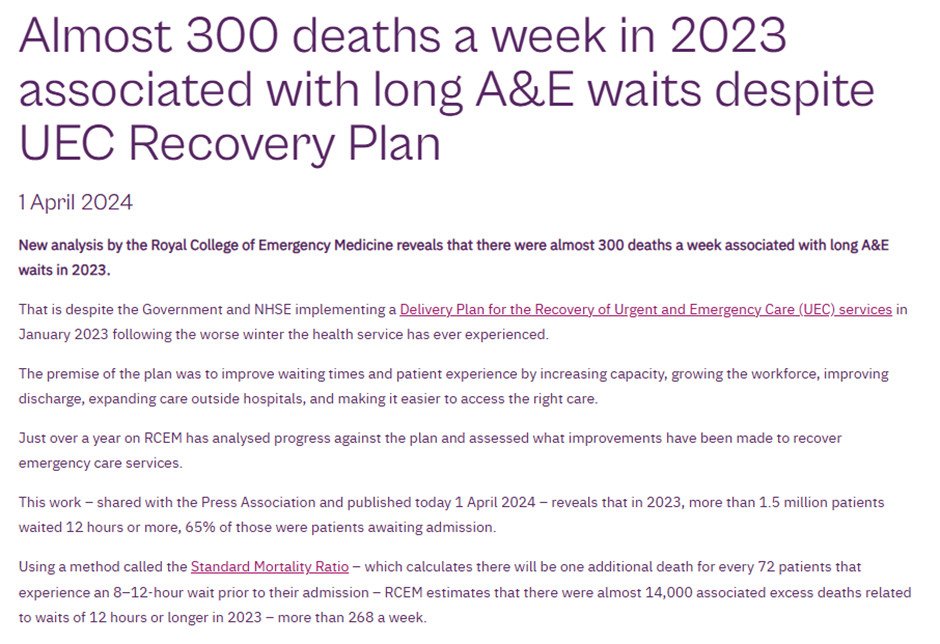 Almost 300 deaths a week in 2023 associated with long A&E waits despite UEC Recovery Plan

1 April 2024

New analysis by the Royal College of Emergency Medicine reveals that there were almost 300 deaths a week associated with long A&E waits in 2023.

That is despite the Government and NHSE implementing a Delivery Plan for the Recovery of Urgent and Emergency Care (UEC) services in January 2023 following the worse winter the health service has ever experienced.

The premise of the plan was to improve waiting times and patient experience by increasing capacity, growing the workforce, improving discharge, expanding care outside hospitals, and making it easier to access the right care.

Just over a year on RCEM has analysed progress against the plan and assessed what improvements have been made to recover emergency care services.

This work – shared with the Press Association and published today 1 April 2024 – reveals that in 2023, more than 1.5 million patients waited 12 hours or more, 65% of those were patients awaiting admission.

Using a method called the Standard Mortality Ratio – which calculates there will be one additional death for every 72 patients that experience an 8–12-hour wait prior to their admission – RCEM estimates that there were almost 14,000 associated excess deaths related to waits of 12 hours or longer in 2023 – more than 268 a week.